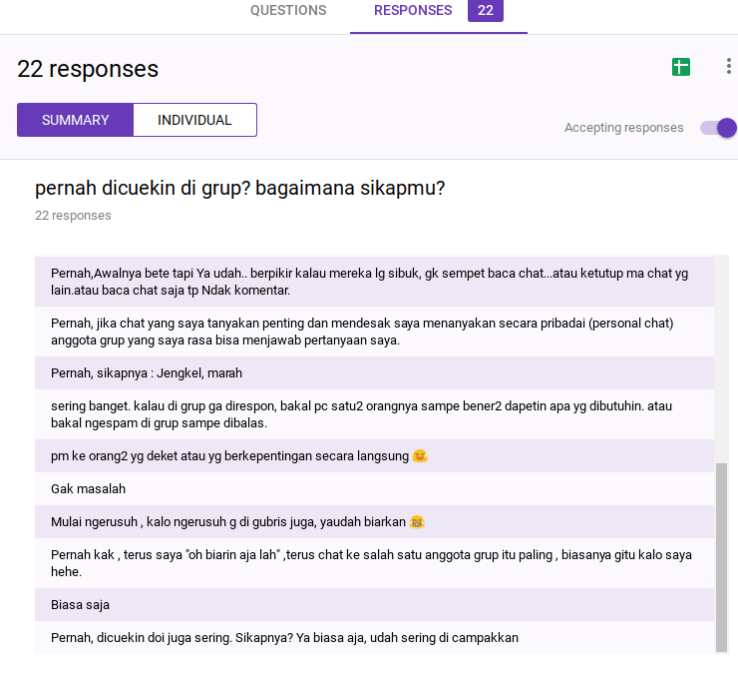 QUESTIONS RESPONSES 22

22 responses

SUMMARY INDIVIDUAL

Accepting responses

pernah dicuekin di grup? bagaimana sikapmu?

22 responses

Pernah,Awalnya bete tapi Ya udah.. berpikir kalau mereka lg sibuk, gk sempet baca chat...atau ketutup ma chat yg lain.atau baca chat saja tp Ndak komentar.

Pernah, jika chat yang saya tanyakan penting dan mendesak saya menanyakan secara pribadai (personal chat) anggota grup yang saya rasa bisa menjawab pertanyaan saya.

Pernah, sikapnya : Jengkel, marah

sering banget. kalau di grup ga direspon, bakal pc satu2 orangnya sampe bener2 dapetin apa yg dibutuhin. atau bakal ngespam di grup sampe dibalas.

pm ke orang2 yg deket atau yg berkepentingan secara langsung 🤗

Gak masalah

Mulai ngerusuh , kalo ngerusuh g di gubris juga, yaudah biarkan 😂

Pernah kak , terus saya "oh biarin aja lah" ,terus chat ke salah satu anggota grup itu paling , biasanya gitu kalo saya hehe.

Biasa saja

Pernah, dicuekin doi juga sering. Sikapnya? Ya biasa aja, udah sering di campakkan